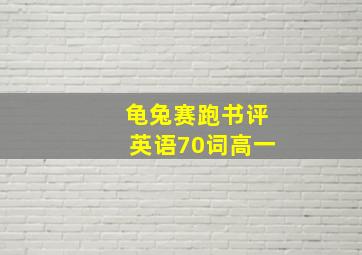 龟兔赛跑书评
英语70词高一